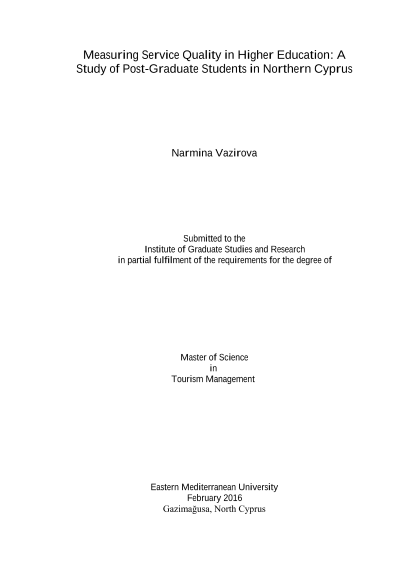 Measuring Service Quality in Higher Education: A Study of Post-Graduate Students in Northern Cyprus

Narmina Vazirova

Submitted to the
Institute of Graduate Studies and Research
in partial fulfilment of the requirements for the degree of

Master of Science
in
Tourism Management

Eastern Mediterranean University
February 2016
Gazimağusa, North Cyprus